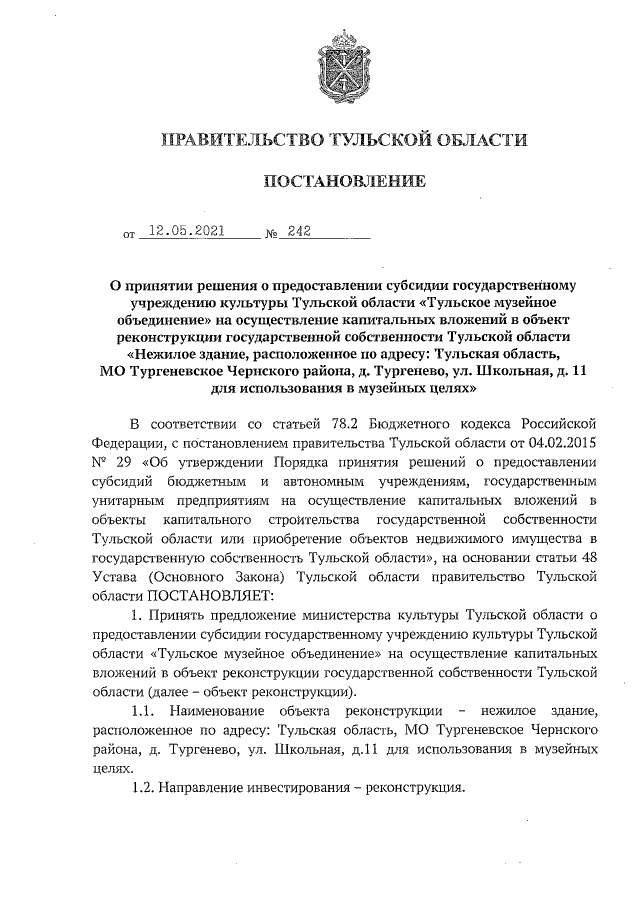 ПРАВИТЕЛЬСТВО ТУЛЬСКОЙ ОБЛАСТИ

ПОСТАНОВЛЕНИЕ

от 12.05.2021 № 242

О принятии решения о предоставлении субсидии государственному учреждению культуры Тульской области «Тульское музейное объединение» на осуществление капитальных вложений в объект реконструкции государственной собственности Тульской области «Нежилое здание, расположенное по адресу: Тульская область, МО Тургеневское Чернского района, д. Тургенево, ул. Школьная, д. 11 для использования в музейных целях»

В соответствии со статьей 78.2 Бюджетного кодекса Российской Федерации, с постановлением правительства Тульской области от 04.02.2015 № 29 «Об утверждении Порядка принятия решений о предоставлении субсидий бюджетным и автономным учреждениям, государственным унитарным предприятиям на осуществление капитальных вложений в объекты капитального строительства государственной собственности Тульской области или приобретение объектов недвижимого имущества в государственную собственность Тульской области», на основании статьи 48 Устава (Основного Закона) Тульской области правительство Тульской области ПОСТАНОВЛЯЕТ:

1. Принять предложение министерства культуры Тульской области о предоставлении субсидии государственному учреждению культуры Тульской области «Тульское музейное объединение» на осуществление капитальных вложений в объект реконструкции государственной собственности Тульской области (далее – объект реконструкции).

1.1. Наименование объекта реконструкции – нежилое здание, расположенное по адресу: Тульская область, МО Тургеневское Чернского района, д. Тургенево, ул. Школьная, д.11 для использования в музейных целях.

1.2. Направление инвестирования – реконструкция.